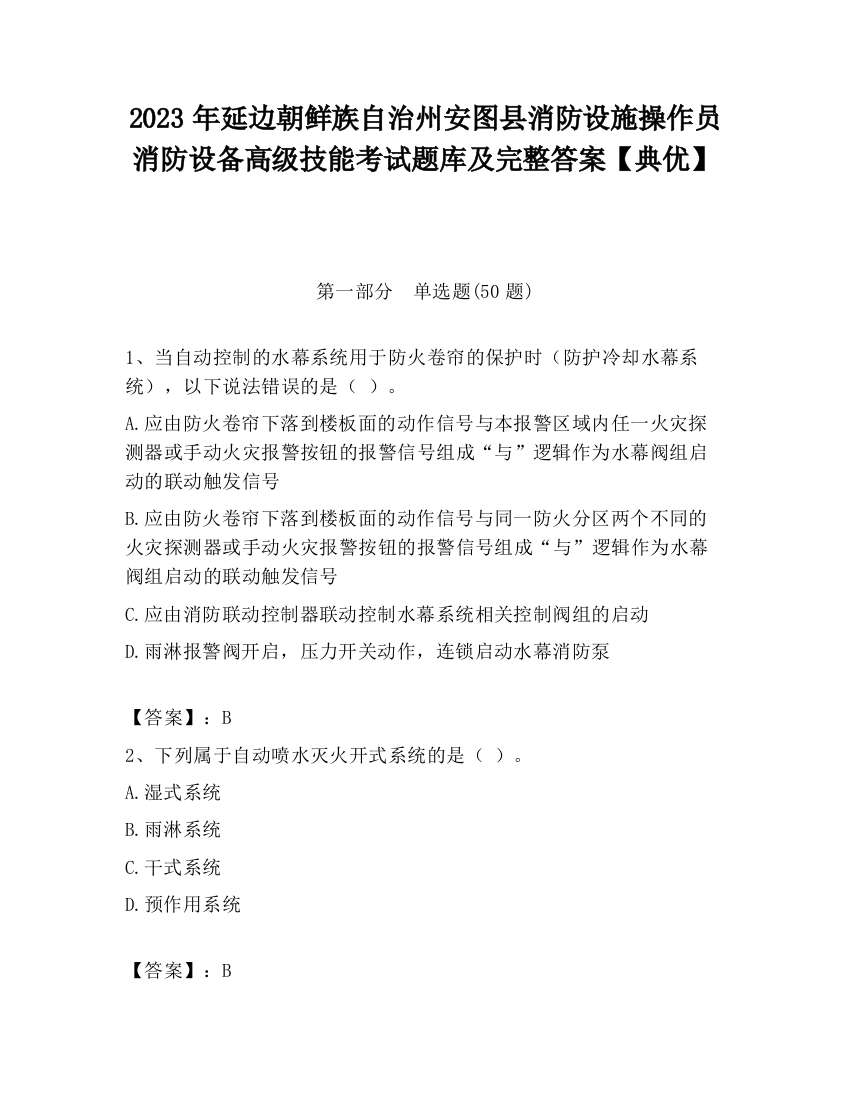 2023 年延边朝鲜族自治州安图县消防设施操作员消防设备高级技能考试题库及完整答案【典优】

第一部分　单选题(50 题)

1、当自动控制的水幕系统用于防火卷帘的保护时（防护冷却水幕系统），以下说法错误的是（ ）。

A.应由防火卷帘下落到楼板面的动作信号与本报警区域内任一火灾探测器或手动火灾报警按钮的报警信号组成“与”逻辑作为水幕阀组启动的联动触发信号

B.应由防火卷帘下落到楼板面的动作信号与同一防火分区两个不同的火灾探测器或手动火灾报警按钮的报警信号组成“与”逻辑作为水幕阀组启动的联动触发信号

C.应由消防联动控制器联动控制水幕系统相关控制阀组的启动

D.雨淋报警阀开启，压力开关动作，连锁启动水幕消防泵

【答案】：B

2、下列属于自动喷水灭火开式系统的是（ ）。

A.湿式系统

B.雨淋系统

C.干式系统

D.预作用系统

【答案】：B